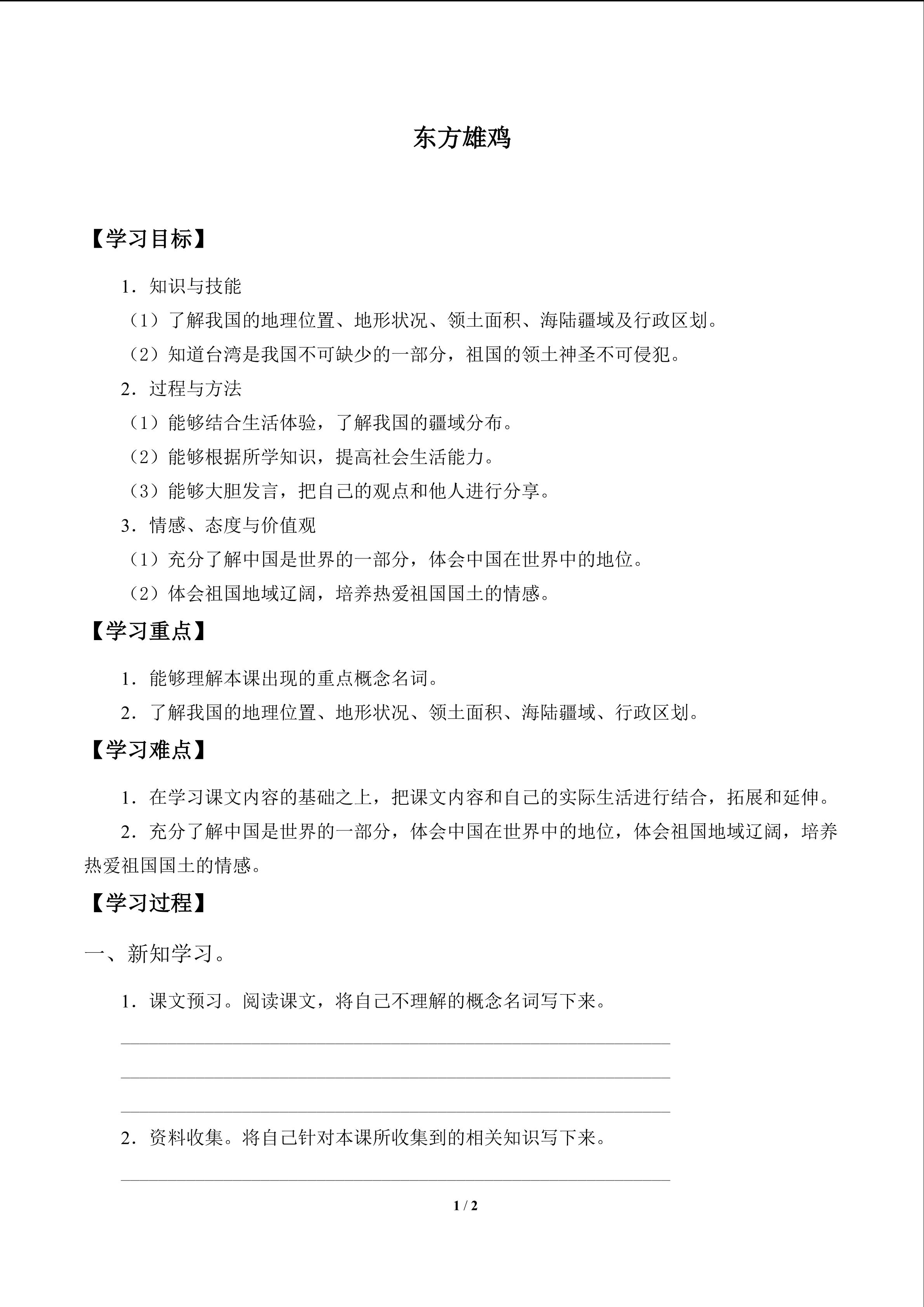 东方雄鸡

【学习目标】

1．知识与技能

（1）了解我国的地理位置、地形状况、领土面积、海陆疆域及行政区划。

（2）知道台湾是我国不可缺少的一部分，祖国的领土神圣不可侵犯。

2．过程与方法

（1）能够结合生活体验，了解我国的疆域分布。

（2）能够根据所学知识，提高社会生活能力。

（3）能够大胆发言，把自己的观点和他人进行分享。

3．情感、态度与价值观

（1）充分了解中国是世界的一部分，体会中国在世界中的地位。

（2）体会祖国地域辽阔，培养热爱祖国国土的情感。

【学习重点】

1．能够理解本课出现的重点概念名词。

2．了解我国的地理位置、地形状况、领土面积、海陆疆域、行政区划。

【学习难点】

1．在学习课文内容的基础之上，把课文内容和自己的实际生活进行结合，拓展和延伸。

2．充分了解中国是世界的一部分，体会中国在世界中的地位，体会祖国地域辽阔，培养热爱祖国国土的情感。

【学习过程】

一、新知学习。

1．课文预习。阅读课文，将自己不理解的概念名词写下来。

2．资料收集。将自己针对本课所收集到的相关知识写下来。

1 / 2